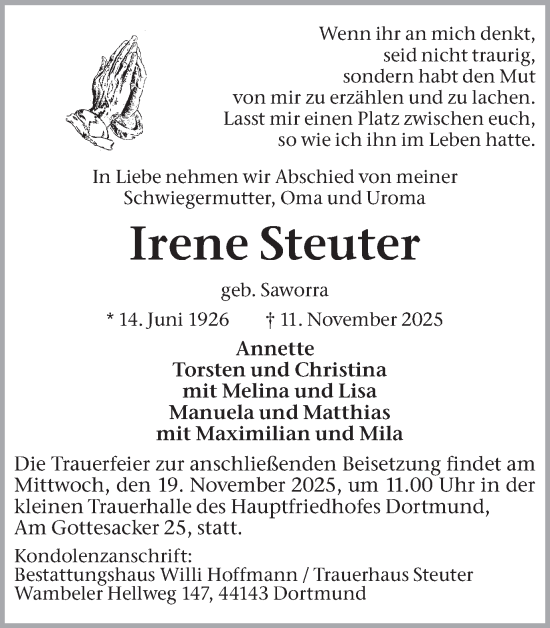 Wenn ihr an mich denkt,
seid nicht traurig,
sondern habt den Mut
von mir zu erzählen und zu lachen.
Lasst mir einen Platz zwischen euch,
so wie ich ihn im Leben hatte.

In Liebe nehmen wir Abschied von meiner Schwiegermutter, Oma und Uroma

Irene Steuter

geb. Saworra

* 14. Juni 1926 † 11. November 2025

Annette
Torsten und Christina
mit Melina und Lisa
Manuela und Matthias
mit Maximilian und Mila

Die Trauerfeier zur anschließenden Beisetzung findet am Mittwoch, den 19. November 2025, um 11.00 Uhr in der kleinen Trauerhalle des Hauptfriedhofes Dortmund, Am Gottesacker 25, statt.

Kondolenzanschrift:
Bestattungshaus Willi Hoffmann / Trauerhaus Steuter
Wambeler Hellweg 147, 44143 Dortmund